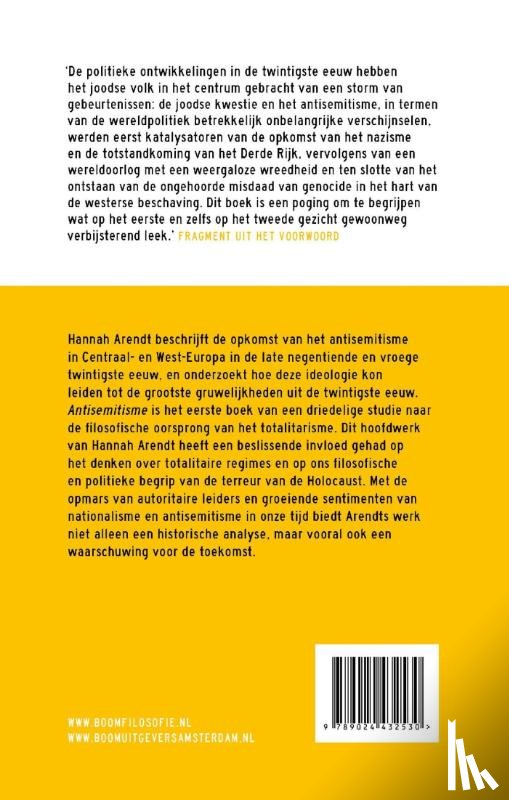 'De politieke ontwikkelingen in de twintigste eeuw hebben het joodse volk in het centrum gebracht van een storm van gebeurtenissen: de joodse kwestie en het antisemitisme, in termen van de wereldpolitiek betrekkelijk onbelangrijke verschijnselen, werden eerst katalysatoren van de opkomst van het nazisme en de totstandkoming van het Derde Rijk, vervolgens van een wereldoorlog met een weergaloze wreedheid en ten slotte van het ontstaan van de ongehoorde misdaad van genocide in het hart van de westerse beschaving. Dit boek is een poging om te begrijpen wat op het eerste en zelfs op het tweede gezicht gewoonweg verbijsterend leek.' FRAGMENT UIT HET VOORWOORD

Hannah Arendt beschrijft de opkomst van het antisemitisme in Centraal- en West-Europa in de late negentiende en vroege twintigste eeuw, en onderzoekt hoe deze ideologie kon leiden tot de grootste gruwelijkheden uit de twintigste eeuw. Antisemitisme is het eerste boek van een driedelige studie naar de filosofische oorsprong van het totalitarisme. Dit hoofdwerk van Hannah Arendt heeft een beslissende invloed gehad op het denken over totalitaire regimes en op ons filosofische en politieke begrip van de terreur van de Holocaust. Met de opmars van autoritaire leiders en groeiende sentimenten van nationalisme en antisemitisme in onze tijd biedt Arendts werk niet alleen een historische analyse, maar vooral ook een waarschuwing voor de toekomst.

WWW.BOOMFILOSOFIE.NL
WWW.BOOMUITGEVERSAMSTERDAM.NL

9 789024 432530 >